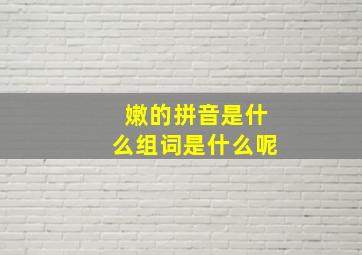 嫩的拼音是什么组词是什么呢